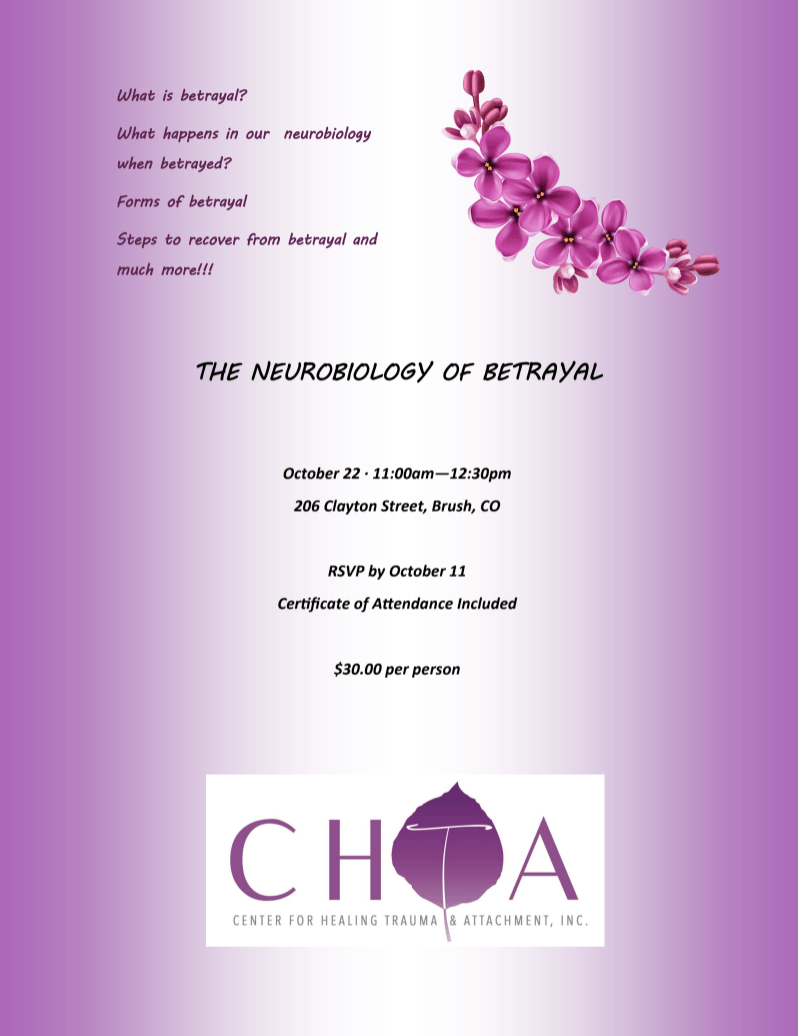 What is betrayal?

What happens in our neurobiology when betrayed?

Forms of betrayal

Steps to recover from betrayal and much more!!!

THE NEUROBIOLOGY OF BETRAYAL

October 22 · 11:00am—12:30pm

206 Clayton Street, Brush, CO

RSVP by October 11

Certificate of Attendance Included

$30.00 per person

CHTA

CENTER FOR HEALING TRAUMA & ATTACHMENT, INC.